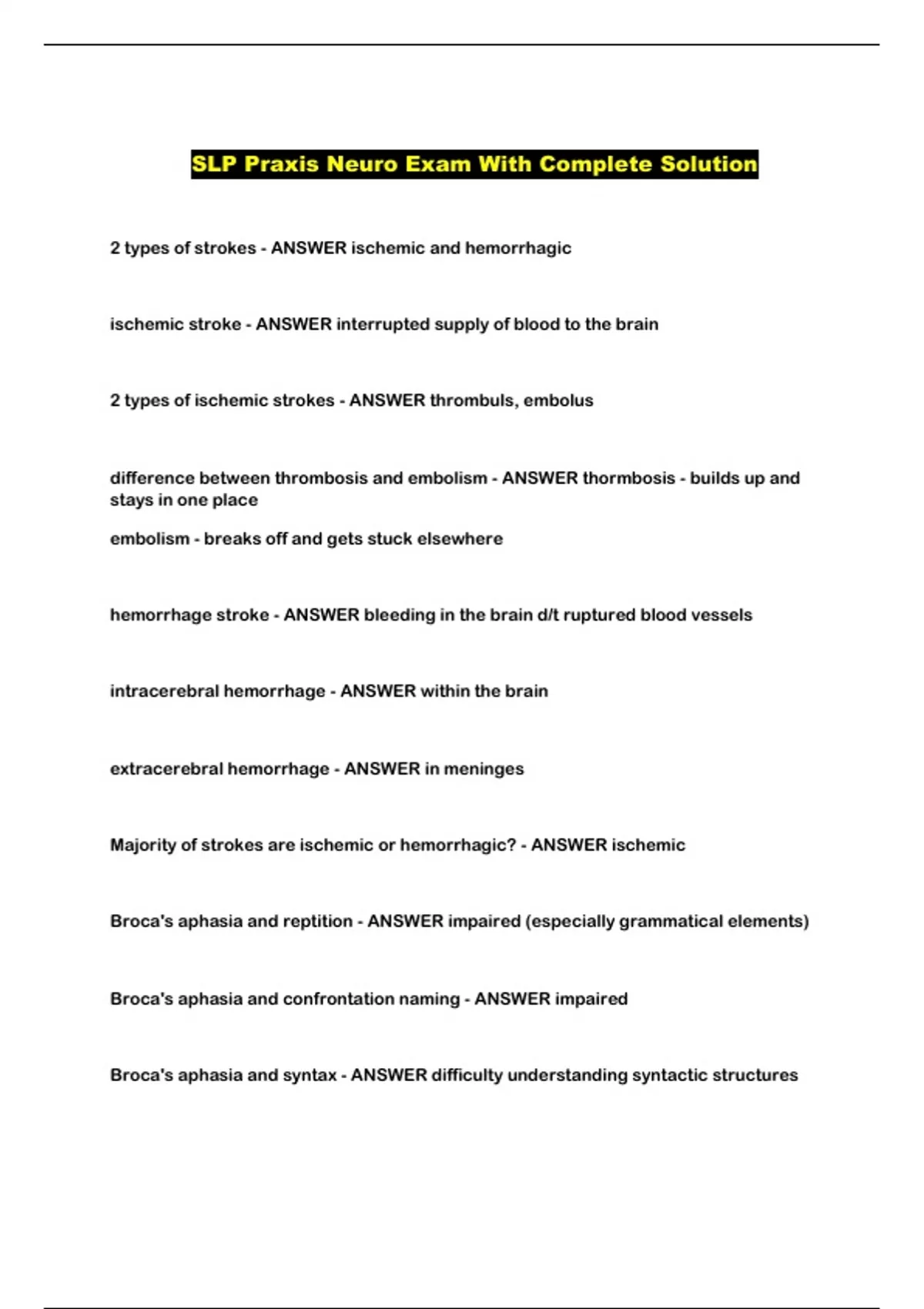 SLP Praxis Neuro Exam With Complete Solution

2 types of strokes - ANSWER ischemic and hemorrhagic

ischemic stroke - ANSWER interrupted supply of blood to the brain

2 types of ischemic strokes - ANSWER thrombuls, embolus

difference between thrombosis and embolism - ANSWER thormbosis - builds up and stays in one place

embolism - breaks off and gets stuck elsewhere

hemorrhage stroke - ANSWER bleeding in the brain d/t ruptured blood vessels

intracerebral hemorrhage - ANSWER within the brain

extracerebral hemorrhage - ANSWER in meninges

Majority of strokes are ischemic or hemorrhagic? - ANSWER ischemic

Broca's aphasia and reptition - ANSWER impaired (especially grammatical elements)

Broca's aphasia and confrontation naming - ANSWER impaired

Broca's aphasia and syntax - ANSWER difficulty understanding syntactic structures